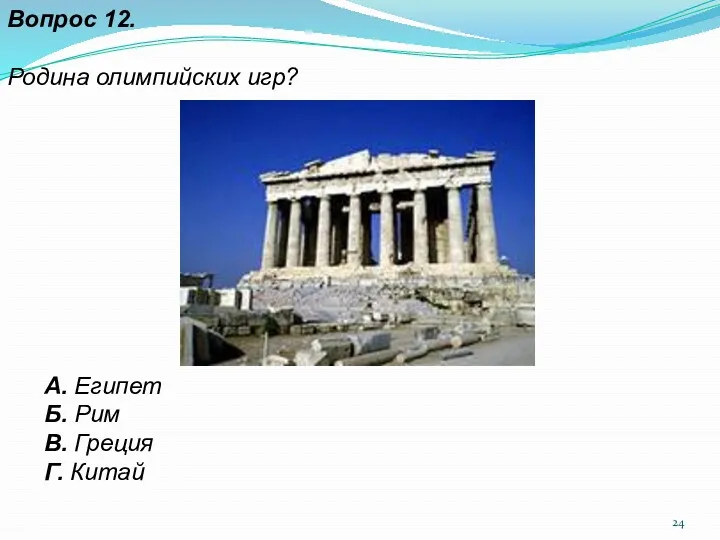 Вопрос 12.

Родина олимпийских игр?

А. Египет
Б. Рим
В. Греция
Г. Китай

24